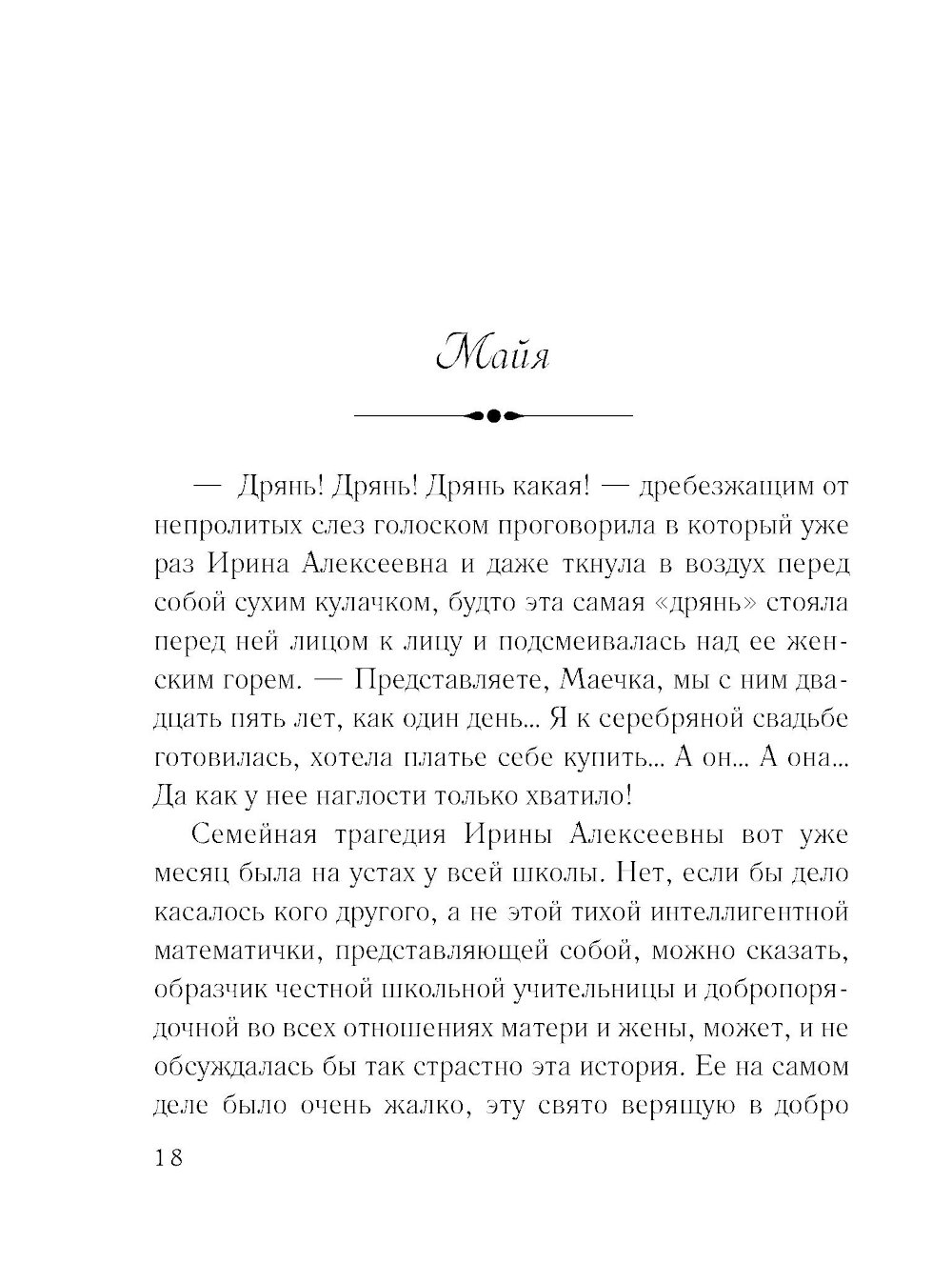 Майя

— Дрянь! Дрянь! Дрянь какая! — дребезжащим от непролитых слез голоском проговорила в который уже раз Ирина Алексеевна и даже ткнула в воздух перед собой сухим кулачком, будто эта самая «дрянь» стояла перед ней лицом к лицу и подсмеивалась над ее женским горем. — Представляете, Маечка, мы с ним двадцать пять лет, как один день... Я к серебряной свадьбе готовилась, хотела платье себе купить... А он... А она... Да как у нее наглости только хватило!

Семейная трагедия Ирины Алексеевны вот уже месяц была на устах у всей школы. Нет, если бы дело касалось кого другого, а не этой тихой интеллигентной математички, представляющей собой, можно сказать, образчик честной школьной учительницы и добропорядочной во всех отношениях матери и жены, может, и не обсуждалась бы так страстно эта история. Ее на самом деле было очень жалко, эту свято верящую в добро

18